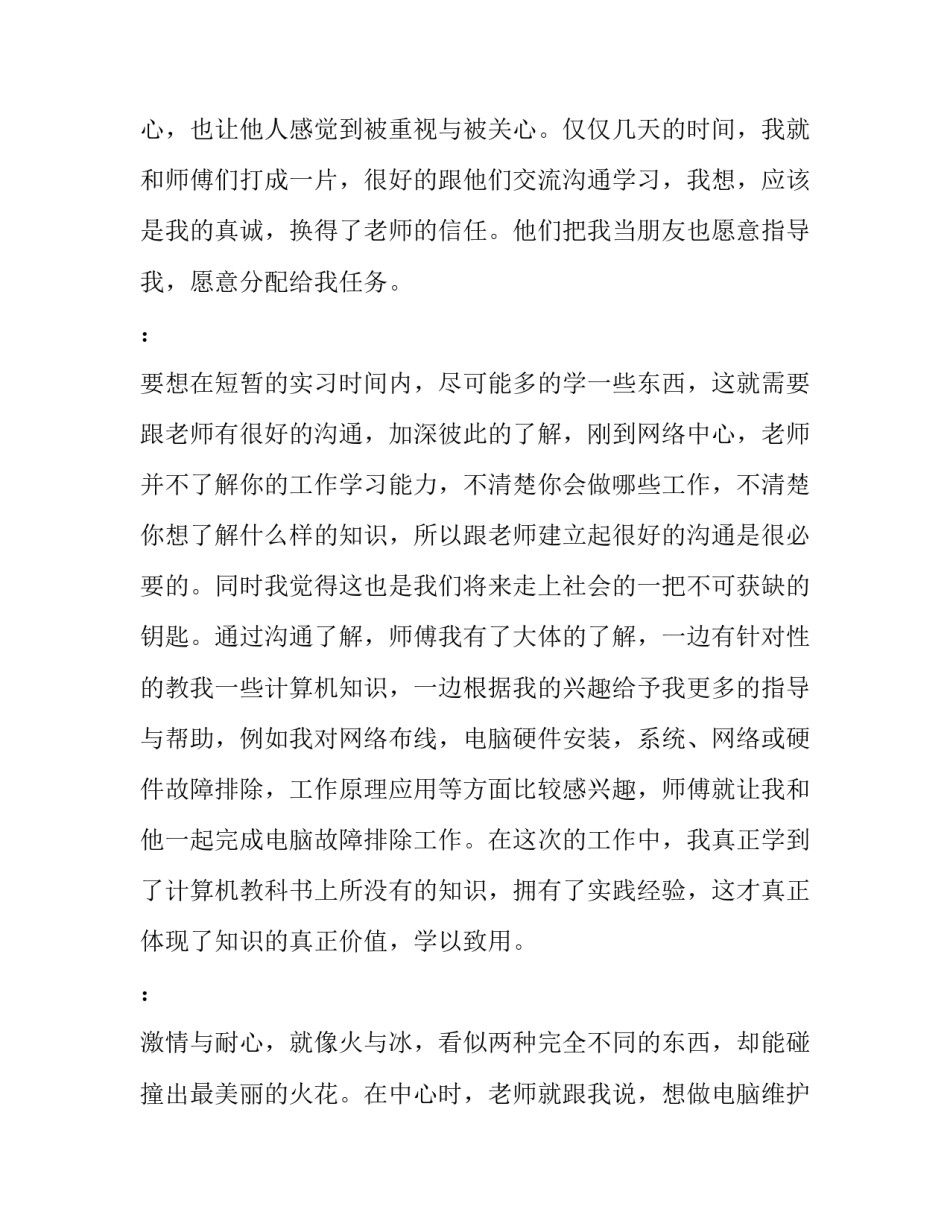 心，也让他人感觉到被重视与被关心。仅仅几天的时间，我就和师傅们打成一片，很好的跟他们交流沟通学习，我想，应该是我的真诚，换得了老师的信任。他们把我当朋友也愿意指导我，愿意分配给我任务。

：

要想在短暂的实习时间内，尽可能多的学一些东西，这就需要跟老师有很好的沟通，加深彼此的了解，刚到网络中心，老师并不了解你的工作学习能力，不清楚你会做哪些工作，不清楚你想了解什么样的知识，所以跟老师建立起很好的沟通是很必要的。同时我觉得这也是我们将来走上社会的一把不可获缺的钥匙。通过沟通了解，师傅我有了大体的了解，一边有针对性的教我一些计算机知识，一边根据我的兴趣给予我更多的指导与帮助，例如我对网络布线，电脑硬件安装，系统、网络或硬件故障排除，工作原理应用等方面比较感兴趣，师傅就让我和他一起完成电脑故障排除工作。在这次的工作中，我真正学到了计算机教科书上所没有的知识，拥有了实践经验，这才真正体现了知识的真正价值，学以致用。

：

激情与耐心，就像火与冰，看似两种完全不同的东西，却能碰撞出最美丽的火花。在中心时，老师就跟我说，想做电脑维护